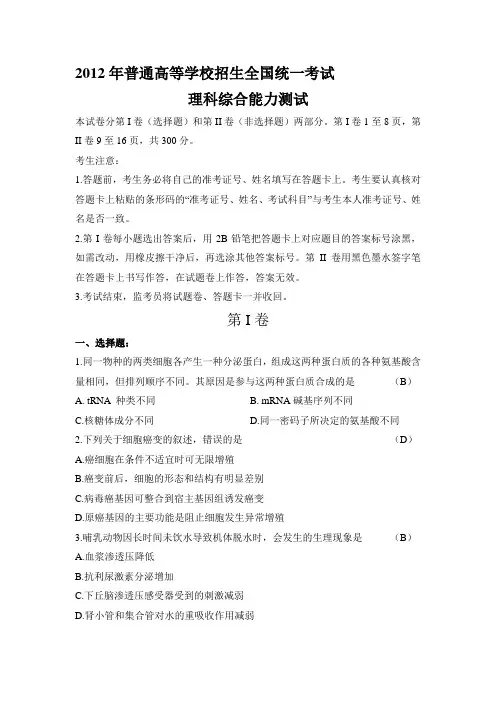 2012 年普通高等学校招生全国统一考试

理科综合能力测试

本试卷分第 I 卷（选择题）和第 II 卷（非选择题）两部分。第 I 卷 1 至 8 页，第 II 卷 9 至 16 页，共 300 分。

考生注意：

1.答题前，考生务必将自己的准考证号、姓名填写在答题卡上。考生要认真核对答题卡上粘贴的条形码的“准考证号、姓名、考试科目”与考生本人准考证号、姓名是否一致。

2.第 I 卷每小题选出答案后，用 2B 铅笔把答题卡上对应题目的答案标号涂黑，如需改动，用橡皮擦干净后，再选涂其他答案标号。第 II 卷用黑色墨水签字笔在答题卡上书写作答，在试题卷上作答，答案无效。

3.考试结束，监考员将试题卷、答题卡一并收回。

第 I 卷

一、选择题：

1.同一物种的两类细胞各产生一种分泌蛋白，组成这两种蛋白质的各种氨基酸含量相同，但排列顺序不同。其原因是参与这两种蛋白质合成的是　（B）

A. tRNA 种类不同　B. mRNA 碱基序列不同

C.核糖体成分不同　D.同一密码子所决定的氨基酸不同

2.下列关于细胞癌变的叙述，错误的是　（D）

A.癌细胞在条件不适宜时可无限增殖

B.癌变前后，细胞的形态和结构有明显差别

C.病毒癌基因可整合到宿主基因组诱发癌变

D.原癌基因的主要功能是阻止细胞发生异常增殖

3.哺乳动物因长时间未饮水导致机体脱水时，会发生的生理现象是　（B）

A.血浆渗透压降低

B.抗利尿激素分泌增加

C.下丘脑渗透压感受器受到的刺激减弱

D.肾小管和集合管对水的重吸收作用减弱